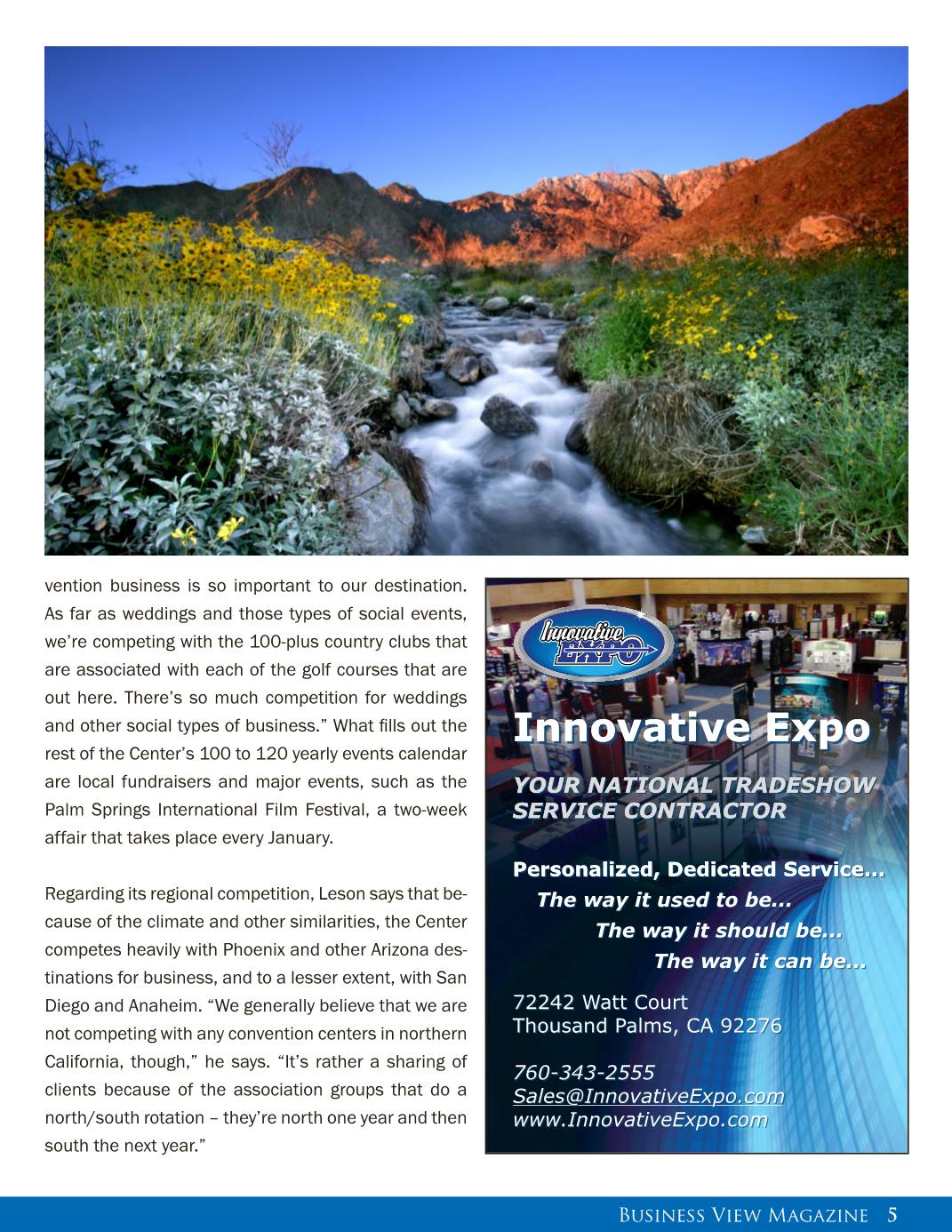 vention business is so important to our destination. As far as weddings and those types of social events, we're competing with the 100-plus country clubs that are associated with each of the golf courses that are out here. There's so much competition for weddings and other social types of business." What fills out the rest of the Center's 100 to 120 yearly events calendar are local fundraisers and major events, such as the Palm Springs International Film Festival, a two-week affair that takes place every January.

Regarding its regional competition, Leson says that because of the climate and other similarities, the Center competes heavily with Phoenix and other Arizona destinations for business, and to a lesser extent, with San Diego and Anaheim. "We generally believe that we are not competing with any convention centers in northern California, though," he says. "It's rather a sharing of clients because of the association groups that do a north/south rotation – they're north one year and then south the next year."

Innovative EXPO

Innovative Expo

YOUR NATIONAL TRADESHOW SERVICE CONTRACTOR

Personalized, Dedicated Service...
The way it used to be...
The way it should be...
The way it can be...

72242 Watt Court
Thousand Palms, CA 92276

760-343-2555
Sales@InnovativeExpo.com
www.InnovativeExpo.com

Business View Magazine 5